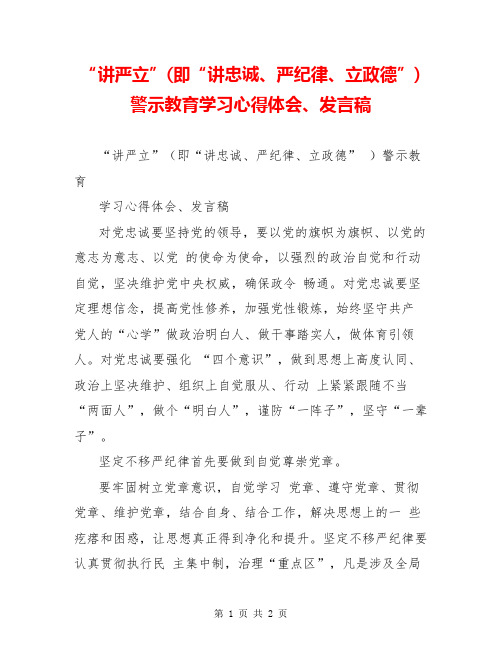 “讲严立”（即“讲忠诚、严纪律、立政德”）警示教育学习心得体会、发言稿

“讲严立”（即“讲忠诚、严纪律、立政德” ）警示教育

学习心得体会、发言稿

对党忠诚要坚持党的领导，要以党的旗帜为旗帜、以党的意志为意志、以党 的使命为使命，以强烈的政治自觉和行动自觉，坚决维护党中央权威，确保政令 畅通。对党忠诚要坚定理想信念，提高党性修养，加强党性锻炼，始终坚守共产党人的“心学”做政治明白人、做干事踏实人，做体育引领人。对党忠诚要强化 “四个意识”，做到思想上高度认同、政治上坚决维护、组织上自觉服从、行动 上紧紧跟随不当“两面人”，做个“明白人”，谨防“一阵子”，坚守“一辈子”。

坚定不移严纪律首先要做到自觉尊崇党章。

要牢固树立党章意识，自觉学习 党章、遵守党章、贯彻党章、维护党章，结合自身、结合工作，解决思想上的一 些疙瘩和困惑，让思想真正得到净化和提升。坚定不移严纪律要认真贯彻执行民 主集中制，治理“重点区”，凡是涉及全局

第 1 页 共 2 页